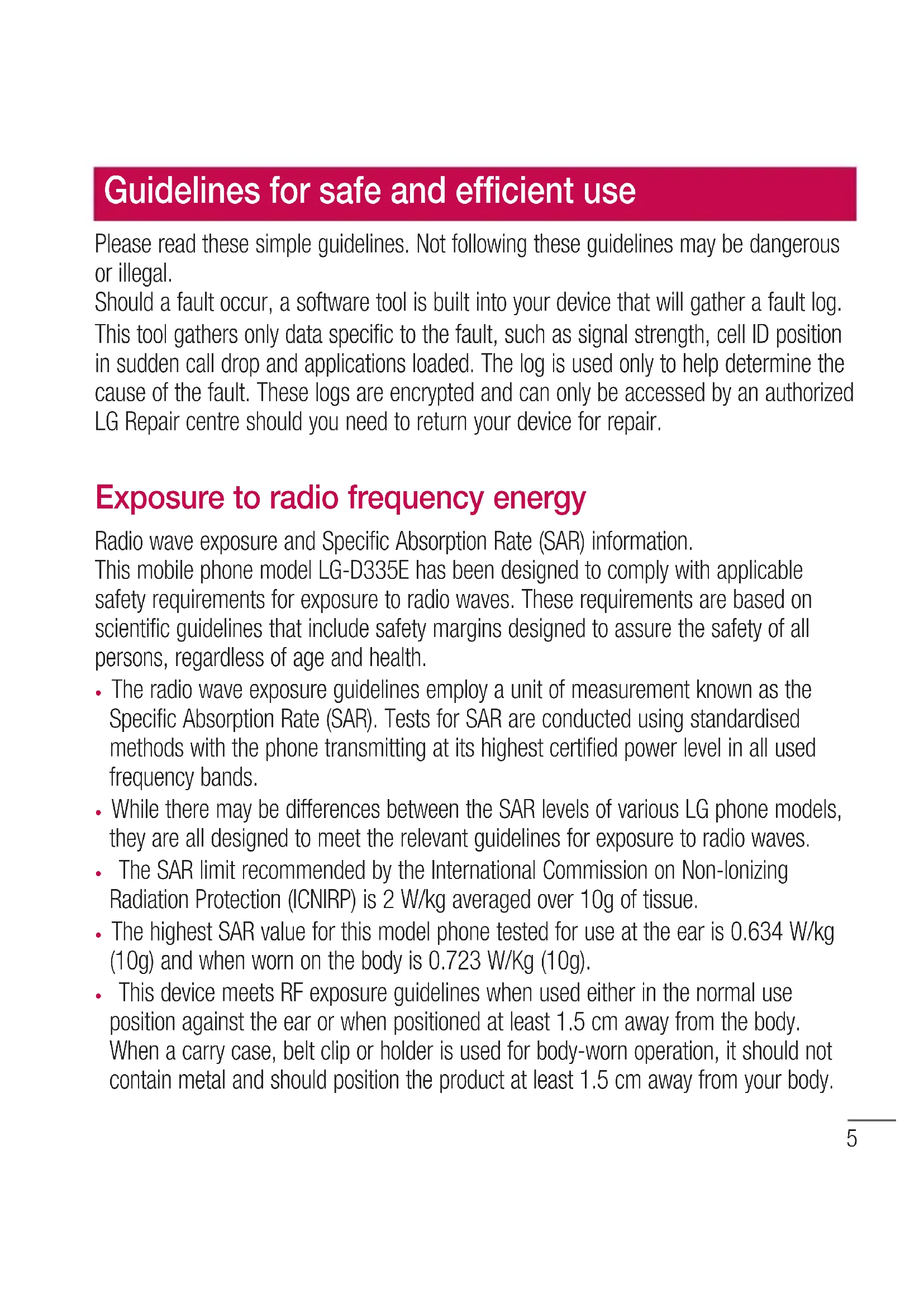 Guidelines for safe and efficient use

Please read these simple guidelines. Not following these guidelines may be dangerous or illegal.
Should a fault occur, a software tool is built into your device that will gather a fault log. This tool gathers only data specific to the fault, such as signal strength, cell ID position in sudden call drop and applications loaded. The log is used only to help determine the cause of the fault. These logs are encrypted and can only be accessed by an authorized LG Repair centre should you need to return your device for repair.

Exposure to radio frequency energy

Radio wave exposure and Specific Absorption Rate (SAR) information.
This mobile phone model LG-D335E has been designed to comply with applicable safety requirements for exposure to radio waves. These requirements are based on scientific guidelines that include safety margins designed to assure the safety of all persons, regardless of age and health.

• The radio wave exposure guidelines employ a unit of measurement known as the Specific Absorption Rate (SAR). Tests for SAR are conducted using standardised methods with the phone transmitting at its highest certified power level in all used frequency bands.
• While there may be differences between the SAR levels of various LG phone models, they are all designed to meet the relevant guidelines for exposure to radio waves.
• The SAR limit recommended by the International Commission on Non-Ionizing Radiation Protection (ICNIRP) is 2 W/kg averaged over 10g of tissue.
• The highest SAR value for this model phone tested for use at the ear is 0.634 W/kg (10g) and when worn on the body is 0.723 W/Kg (10g).
• This device meets RF exposure guidelines when used either in the normal use position against the ear or when positioned at least 1.5 cm away from the body. When a carry case, belt clip or holder is used for body-worn operation, it should not contain metal and should position the product at least 1.5 cm away from your body.

5